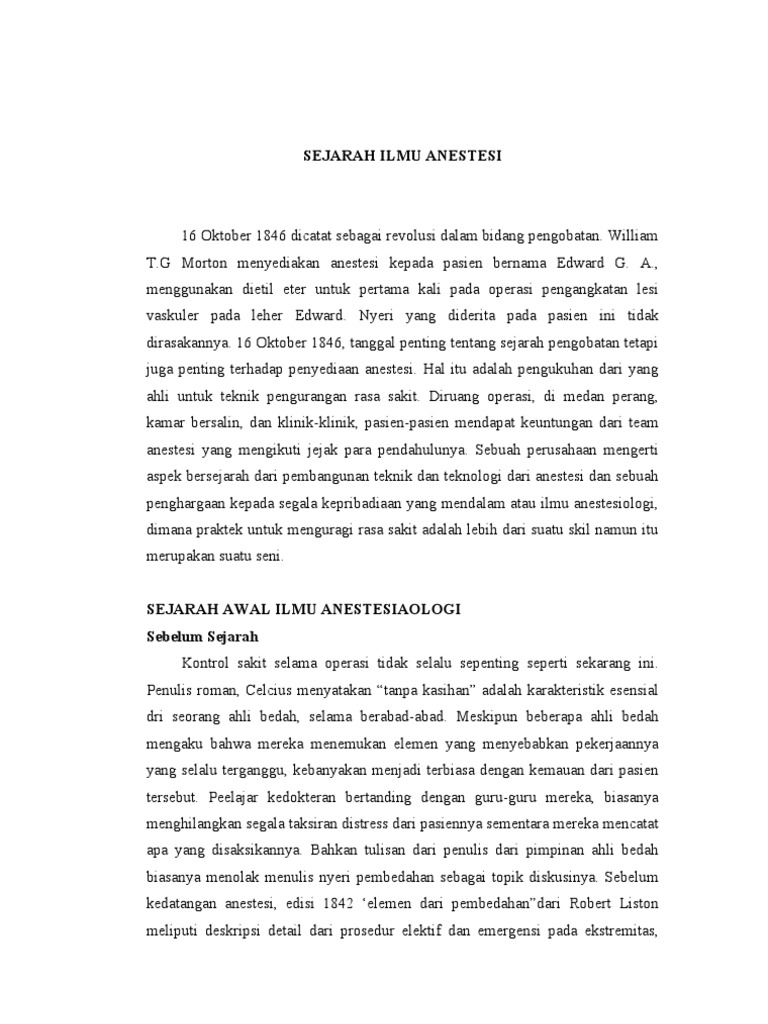 SEJARAH ILMU ANESTESI

16 Oktober 1846 dicatat sebagai revolusi dalam bidang pengobatan. William T.G Morton menyediakan anestesi kepada pasien bernama Edward G. A., menggunakan dietil eter untuk pertama kali pada operasi pengangkatan lesi vaskuler pada leher Edward. Nyeri yang diderita pada pasien ini tidak dirasakannya. 16 Oktober 1846, tanggal penting tentang sejarah pengobatan tetapi juga penting terhadap penyediaan anestesi. Hal itu adalah pengukuhan dari yang ahli untuk teknik pengurangan rasa sakit. Diruang operasi, di medan perang, kamar bersalin, dan klinik-klinik, pasien-pasien mendapat keuntungan dari team anestesi yang mengikuti jejak para pendahulunya. Sebuah perusahaan mengerti aspek bersejarah dari pembangunan teknik dan teknologi dari anestesi dan sebuah penghargaan kepada segala kepribadiaan yang mendalam atau ilmu anestesiologi, dimana praktek untuk menguragi rasa sakit adalah lebih dari suatu skil namun itu merupakan suatu seni.

SEJARAH AWAL ILMU ANESTESIAOLOGI

Sebelum Sejarah

Kontrol sakit selama operasi tidak selalu sepenting seperti sekarang ini. Penulis roman, Celcius menyatakan “tanpa kasihan” adalah karakteristik esensial dri seorang ahli bedah, selama berabad-abad. Meskipun beberapa ahli bedah mengaku bahwa mereka menemukan elemen yang menyebabkan pekerjaannya yang selalu terganggu, kebanyakan menjadi terbiasa dengan kemauan dari pasien tersebut. Peelajar kedokteran bertanding dengan guru-guru mereka, biasanya menghilangkan segala taksiran distress dari pasiennya sementara mereka mencatat apa yang disaksikannya. Bahkan tulisan dari penulis dari pimpinan ahli bedah biasanya menolak menulis nyeri pembedahan sebagai topik diskusinya. Sebelum kedatangan anestesi, edisi 1842 ‘elemen dari pembedahan”dari Robert Liston meliputi deskripsi detail dari prosedur elektif dan emergensi pada ekstremitas,